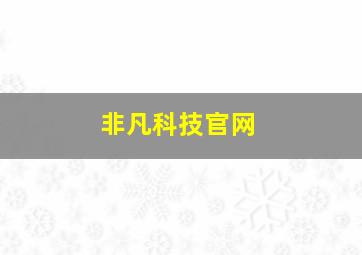 非凡科技官网